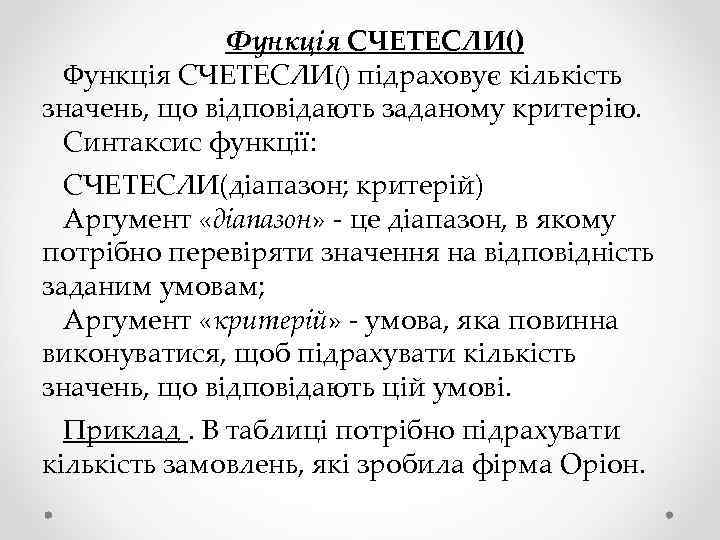 Функція СЧЕТЕСЛИ()

Функція СЧЕТЕСЛИ() підраховує кількість значень, що відповідають заданому критерію.

Синтаксис функції:

СЧЕТЕСЛИ(діапазон; критерій)

Аргумент «діапазон» - це діапазон, в якому потрібно перевіряти значення на відповідність заданим умовам;

Аргумент «критерій» - умова, яка повинна виконуватися, щоб підрахувати кількість значень, що відповідають цій умові.

Приклад . В таблиці потрібно підрахувати кількість замовлень, які зробила фірма Оріон.